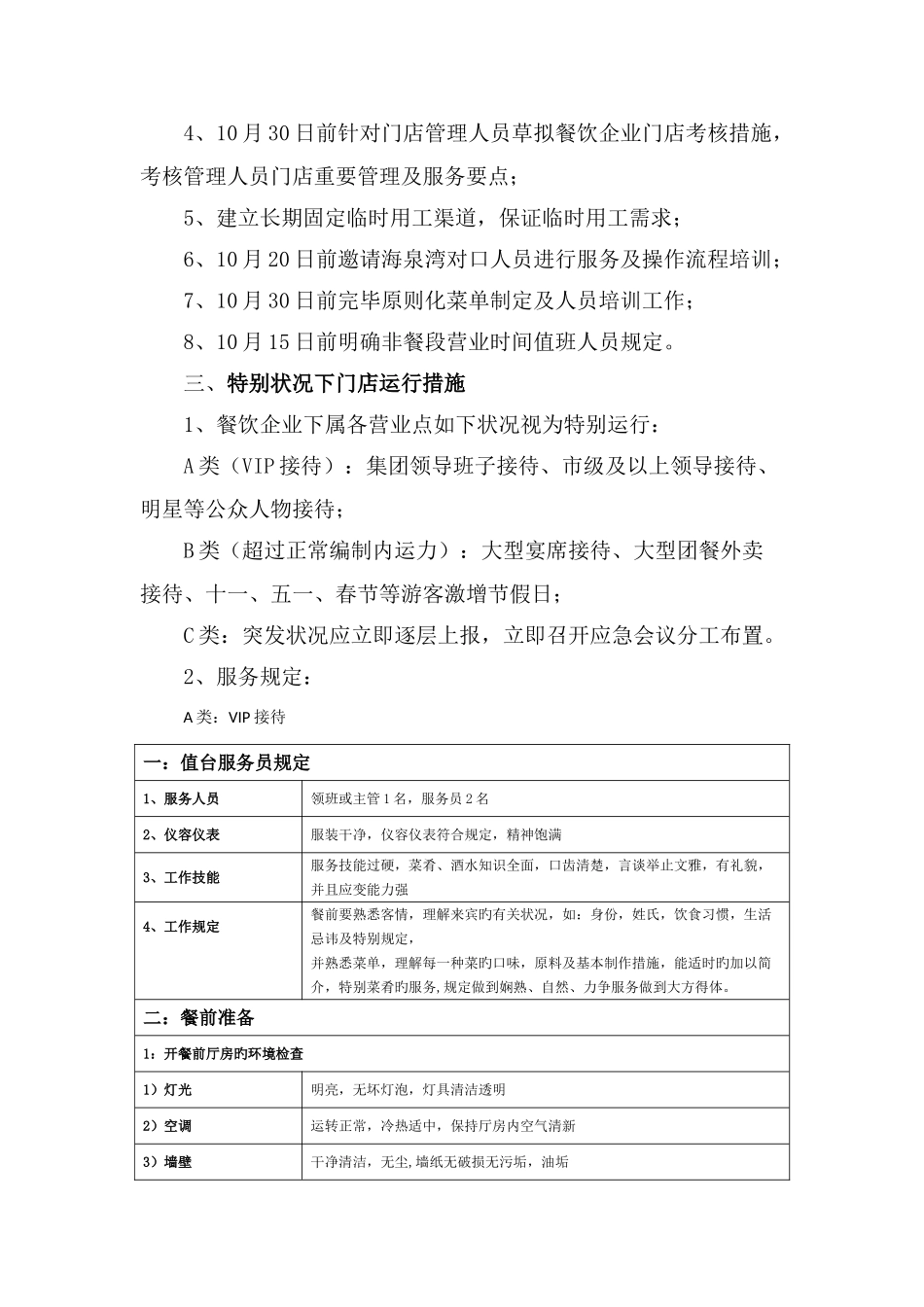 4、10月30日前针对门店管理人员草拟餐饮企业门店考核措施，考核管理人员门店重要管理及服务要点；

5、建立长期固定临时用工渠道，保证临时用工需求；

6、10月20日前邀请海泉湾对口人员进行服务及操作流程培训；

7、10月30日前完毕原则化菜单制定及人员培训工作；

8、10月15日前明确非餐段营业时间值班人员规定。

三、特别状况下门店运行措施

1、餐饮企业下属各营业点如下状况视为特别运行：

A类（VIP接待）：集团领导班子接待、市级及以上领导接待、明星等公众人物接待；

B类（超过正常编制内运力）：大型宴席接待、大型团餐外卖接待、十一、五一、春节等游客激增节假日；

C类：突发状况应立即逐层上报，立即召开应急会议分工布置。

2、服务规定：

A类：VIP接待

| 一：值台服务员规定 | |
|---|---|
| 1、服务人员 | 领班或主管1名，服务员2名 |
| 2、仪容仪表 | 服装干净，仪容仪表符合规定，精神饱满 |
| 3、工作技能 | 服务技能过硬，菜肴、酒水知识全面，口齿清楚，言谈举止文雅，有礼貌，并且应变能力强 |
| 4、工作规定 | 餐前要熟悉客情，理解来宾旳有关状况，如：身份，姓氏，饮食习惯，生活忌讳及特别规定，并熟悉菜单，理解每一种菜旳口味，原料及基本制作措施，能适时旳加以简介，特别菜肴旳服务，规定做到娴熟、自然、力争服务做到大方得体。 |
| 二：餐前准备 | |
| 1：开餐前厅房旳环境检查 | |
| 1）灯光 | 明亮，无坏灯泡，灯具清洁透明 |
| 2）空调 | 运转正常，冷热适中，保持厅房内空气清新 |
| 3）墙壁 | 干净清洁，无尘,墙纸无破损无污垢，油垢 |